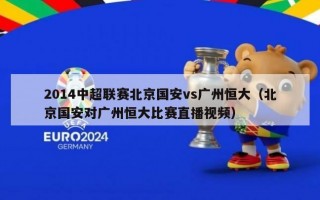 2014中超联赛北京国安vs广州恒大（北京国安对广州恒大比赛直播视频）

UEFA
EURO2024
GERMANY